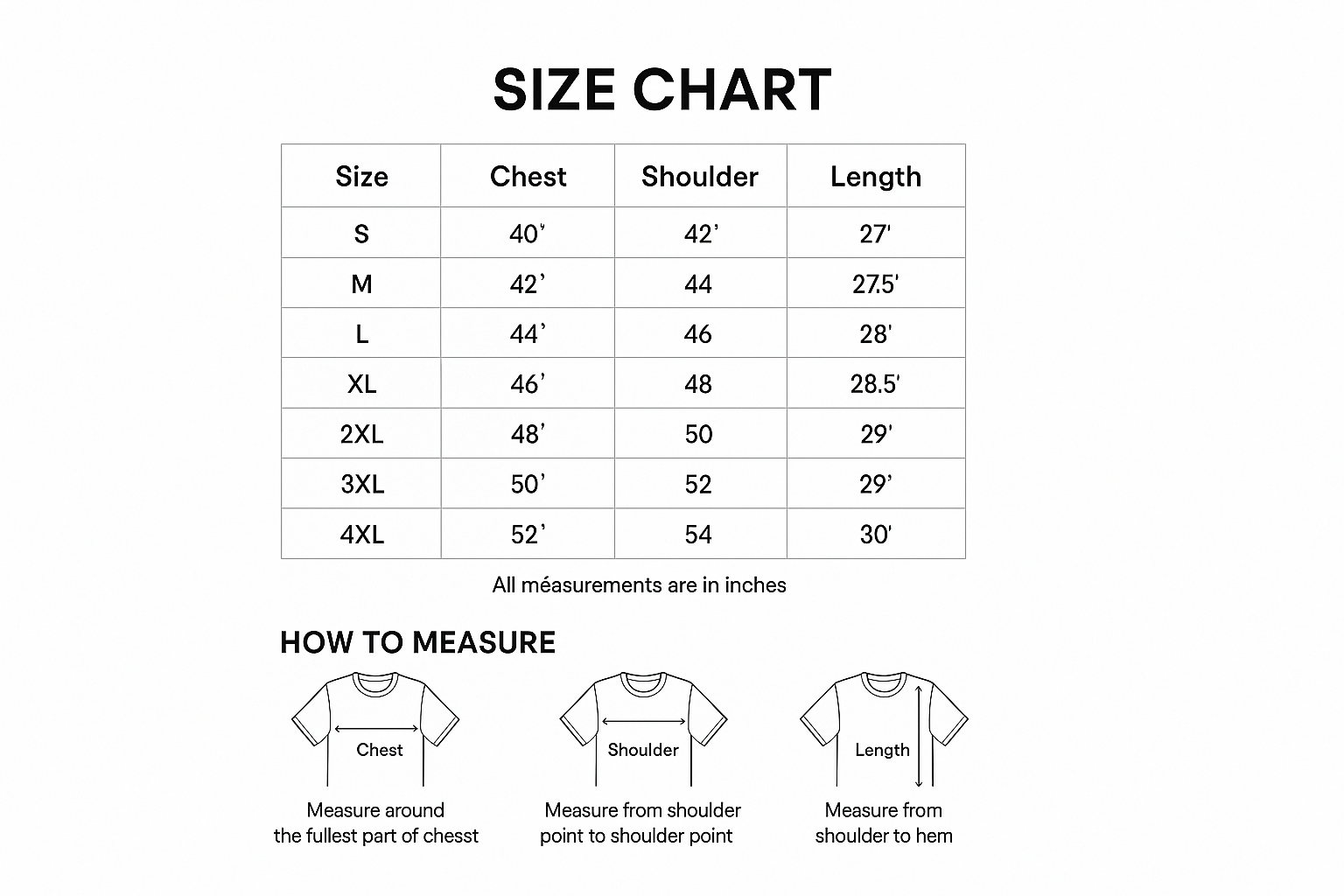 SIZE CHART

| Size | Chest | Shoulder | Length |
|---|---|---|---|
| S | 40' | 42' | 27' |
| M | 42' | 44 | 27.5' |
| L | 44' | 46 | 28' |
| XL | 46' | 48 | 28.5' |
| 2XL | 48' | 50 | 29' |
| 3XL | 50' | 52 | 29' |
| 4XL | 52' | 54 | 30' |

All méasurements are in inches

HOW TO MEASURE

Chest

Measure around the fullest part of chesst

Shoulder

Measure from shoulder point to shoulder point

Length

Measure from shoulder to hem